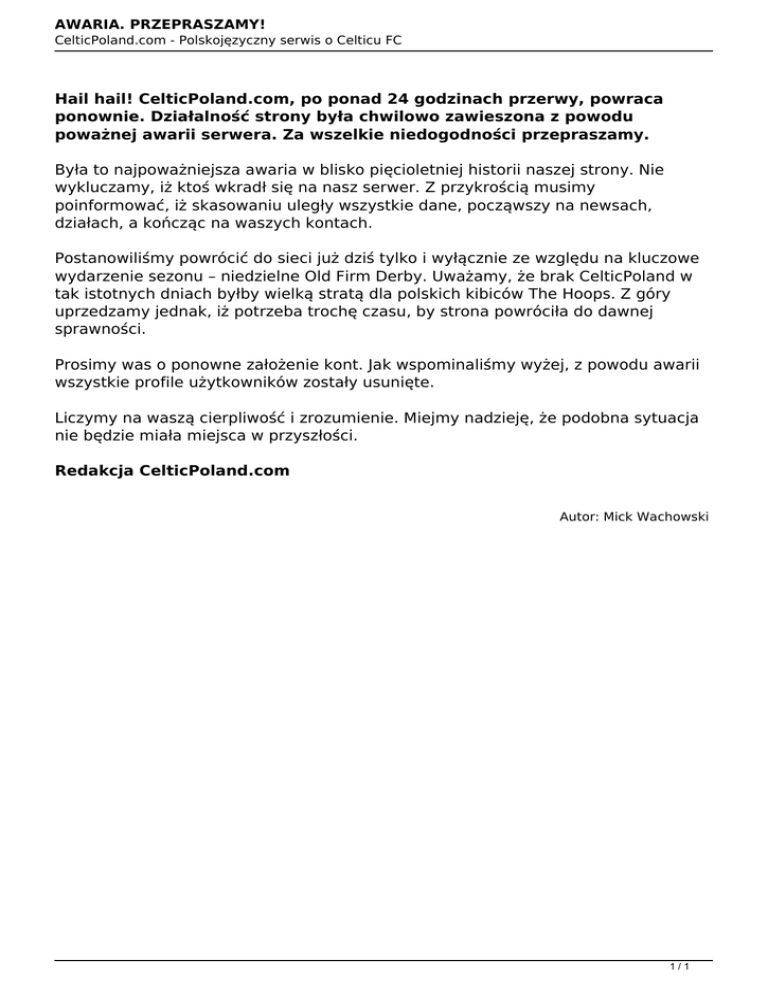 AWARIA. PRZEPRASZAMY!
CelticPoland.com - Polskojęzyczny serwis o Celticu FC

Hail hail! CelticPoland.com, po ponad 24 godzinach przerwy, powraca ponownie. Działalność strony była chwilowo zawieszona z powodu poważnej awarii serwera. Za wszelkie niedogodności przepraszamy.

Była to najpoważniejsza awaria w blisko pięcioletniej historii naszej strony. Nie wykluczamy, iż ktoś wkradł się na nasz serwer. Z przykrością musimy poinformować, iż skasowaniu uległy wszystkie dane, począwszy na newsach, działach, a kończąc na waszych kontach.

Postanowiliśmy powrócić do sieci już dziś tylko i wyłącznie ze względu na kluczowe wydarzenie sezonu – niedzielne Old Firm Derby. Uważamy, że brak CelticPoland w tak istotnych dniach byłby wielką stratą dla polskich kibiców The Hoops. Z góry uprzedzamy jednak, iż potrzeba trochę czasu, by strona powróciła do dawnej sprawności.

Prosimy was o ponowne założenie kont. Jak wspominaliśmy wyżej, z powodu awarii wszystkie profile użytkowników zostały usunięte.

Liczymy na waszą cierpliwość i zrozumienie. Miejmy nadzieję, że podobna sytuacja nie będzie miała miejsca w przyszłości.

Redakcja CelticPoland.com

Autor: Mick Wachowski

1 / 1